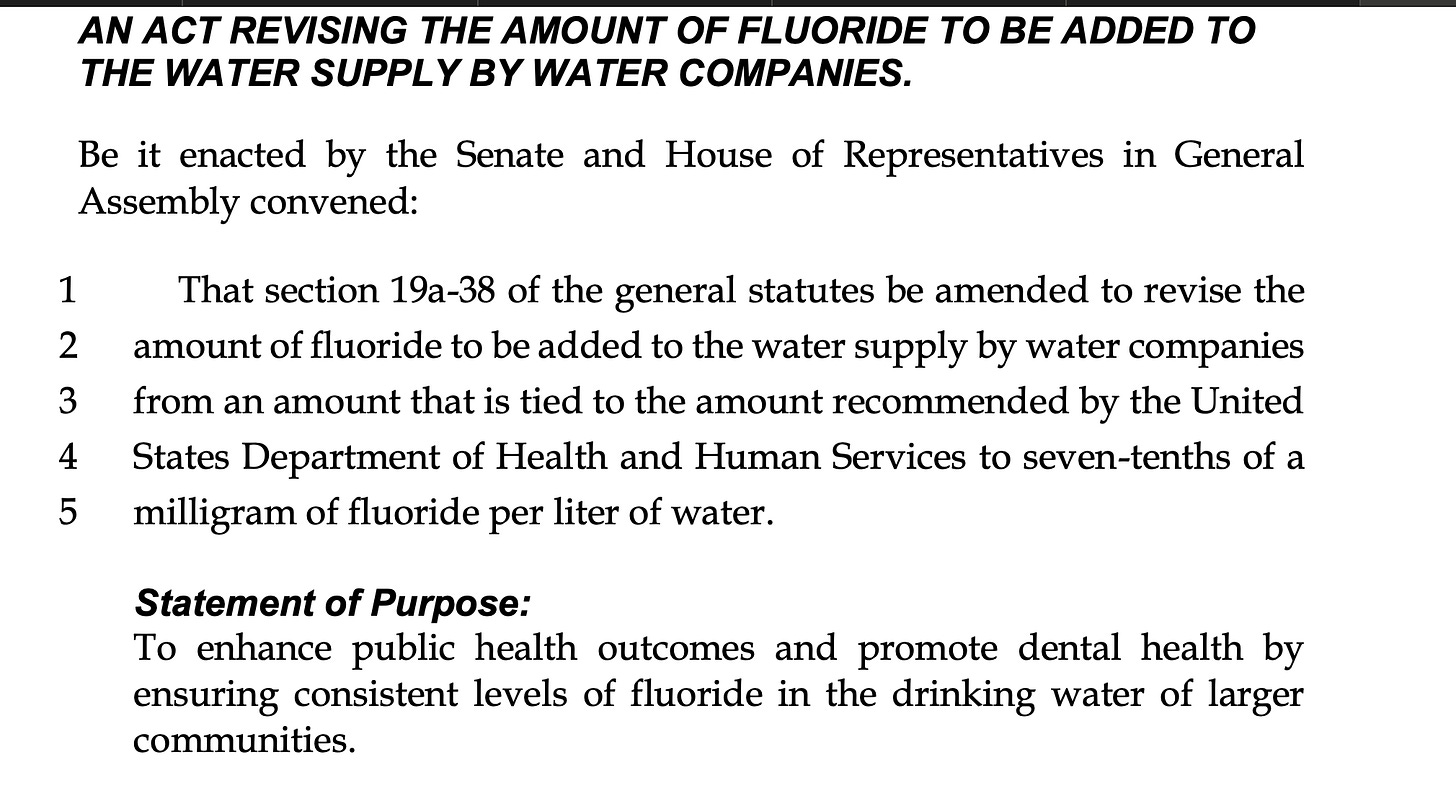 AN ACT REVISING THE AMOUNT OF FLUORIDE TO BE ADDED TO THE WATER SUPPLY BY WATER COMPANIES.

Be it enacted by the Senate and House of Representatives in General Assembly convened:

1 That section 19a-38 of the general statutes be amended to revise the
2 amount of fluoride to be added to the water supply by water companies
3 from an amount that is tied to the amount recommended by the United
4 States Department of Health and Human Services to seven-tenths of a
5 milligram of fluoride per liter of water.

Statement of Purpose:
To enhance public health outcomes and promote dental health by ensuring consistent levels of fluoride in the drinking water of larger communities.